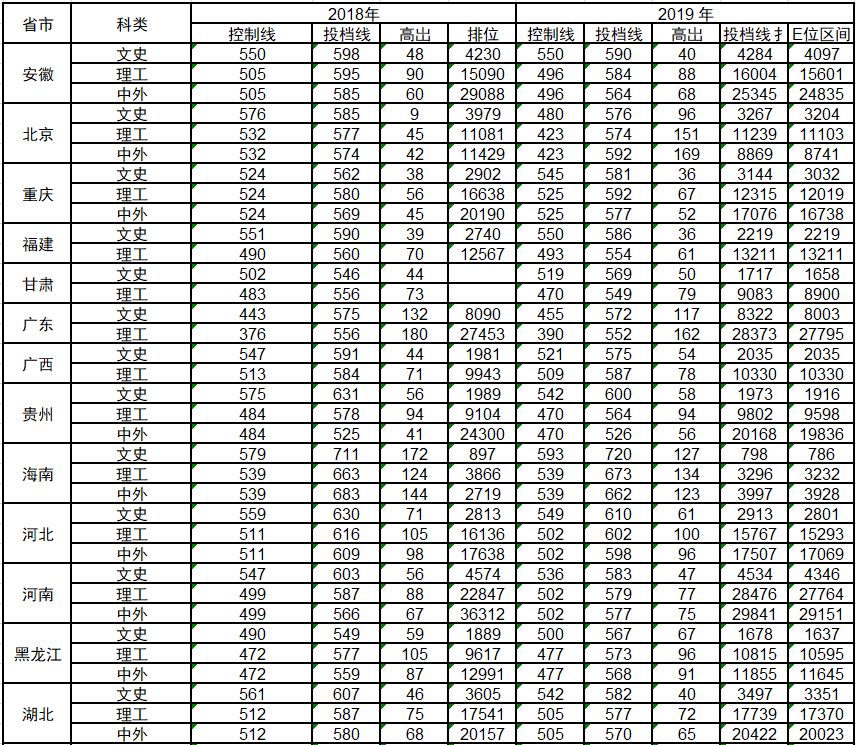 | 省市 | 科类 | 2018年 | | | | 2019 年 | | | | |
|---|---|---|---|---|---|---|---|---|---|---|
| | | 控制线 | 投档线 | 高出 | 排位 | 控制线 | 投档线 | 高出 | 投档线扌 | E位区间 |
| 安徽 | 文史 | 550 | 598 | 48 | 4230 | 550 | 590 | 40 | 4284 | 4097 |
| | 理工 | 505 | 595 | 90 | 15090 | 496 | 584 | 88 | 16004 | 15601 |
| | 中外 | 505 | 585 | 60 | 29088 | 496 | 564 | 68 | 25345 | 24835 |
| 北京 | 文史 | 576 | 585 | 9 | 3979 | 480 | 576 | 96 | 3267 | 3204 |
| | 理工 | 532 | 577 | 45 | 11081 | 423 | 574 | 151 | 11239 | 11103 |
| | 中外 | 532 | 574 | 42 | 11429 | 423 | 592 | 169 | 8869 | 8741 |
| 重庆 | 文史 | 524 | 562 | 38 | 2902 | 545 | 581 | 36 | 3144 | 3032 |
| | 理工 | 524 | 580 | 56 | 16638 | 525 | 592 | 67 | 12315 | 12019 |
| | 中外 | 524 | 569 | 45 | 20190 | 525 | 577 | 52 | 17076 | 16738 |
| 福建 | 文史 | 551 | 590 | 39 | 2740 | 550 | 586 | 36 | 2219 | 2219 |
| | 理工 | 490 | 560 | 70 | 12567 | 493 | 554 | 61 | 13211 | 13211 |
| 甘肃 | 文史 | 502 | 546 | 44 | | 519 | 569 | 50 | 1717 | 1658 |
| | 理工 | 483 | 556 | 73 | | 470 | 549 | 79 | 9083 | 8900 |
| 广东 | 文史 | 443 | 575 | 132 | 8090 | 455 | 572 | 117 | 8322 | 8003 |
| | 理工 | 376 | 556 | 180 | 27453 | 390 | 552 | 162 | 28373 | 27795 |
| 广西 | 文史 | 547 | 591 | 44 | 1981 | 521 | 575 | 54 | 2035 | 2035 |
| | 理工 | 513 | 584 | 71 | 9943 | 509 | 587 | 78 | 10330 | 10330 |
| 贵州 | 文史 | 575 | 631 | 56 | 1989 | 542 | 600 | 58 | 1973 | 1916 |
| | 理工 | 484 | 578 | 94 | 9104 | 470 | 564 | 94 | 9802 | 9598 |
| | 中外 | 484 | 525 | 41 | 24300 | 470 | 526 | 56 | 20168 | 19836 |
| 海南 | 文史 | 579 | 711 | 172 | 897 | 593 | 720 | 127 | 798 | 786 |
| | 理工 | 539 | 663 | 124 | 3866 | 539 | 673 | 134 | 3296 | 3232 |
| | 中外 | 539 | 683 | 144 | 2719 | 539 | 662 | 123 | 3997 | 3928 |
| 河北 | 文史 | 559 | 630 | 71 | 2813 | 549 | 610 | 61 | 2913 | 2801 |
| | 理工 | 511 | 616 | 105 | 16136 | 502 | 602 | 100 | 15767 | 15293 |
| | 中外 | 511 | 609 | 98 | 17638 | 502 | 598 | 96 | 17507 | 17069 |
| 河南 | 文史 | 547 | 603 | 56 | 4574 | 536 | 583 | 47 | 4534 | 4346 |
| | 理工 | 499 | 587 | 88 | 22847 | 502 | 579 | 77 | 28476 | 27764 |
| | 中外 | 499 | 566 | 67 | 36312 | 502 | 577 | 75 | 29841 | 29151 |
| 黑龙江 | 文史 | 490 | 549 | 59 | 1889 | 500 | 567 | 67 | 1678 | 1637 |
| | 理工 | 472 | 577 | 105 | 9617 | 477 | 573 | 96 | 10815 | 10595 |
| | 中外 | 472 | 559 | 87 | 12991 | 477 | 568 | 91 | 11855 | 11645 |
| 湖北 | 文史 | 561 | 607 | 46 | 3605 | 542 | 582 | 40 | 3497 | 3351 |
| | 理工 | 512 | 587 | 75 | 17541 | 505 | 577 | 72 | 17739 | 17370 |
| | 中外 | 512 | 580 | 68 | 20157 | 505 | 570 | 65 | 20422 | 20023 |